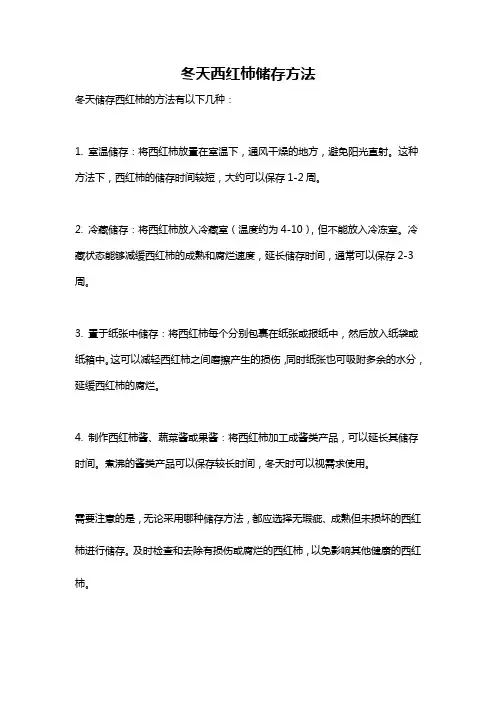 冬天西红柿储存方法

冬天储存西红柿的方法有以下几种：

1. 室温储存：将西红柿放置在室温下，通风干燥的地方，避免阳光直射。这种方法下，西红柿的储存时间较短，大约可以保存 1-2 周。

2. 冷藏储存：将西红柿放入冷藏室（温度约为 4-10），但不能放入冷冻室。冷藏状态能够减缓西红柿的成熟和腐烂速度，延长储存时间，通常可以保存 2-3 周。

3. 置于纸张中储存：将西红柿每个分别包裹在纸张或报纸中，然后放入纸袋或纸箱中。这可以减轻西红柿之间磨擦产生的损伤，同时纸张也可吸附多余的水分，延缓西红柿的腐烂。

4. 制作西红柿酱、蔬菜酱或果酱：将西红柿加工成酱类产品，可以延长其储存时间。煮沸的酱类产品可以保存较长时间，冬天时可以视需求使用。

需要注意的是，无论采用哪种储存方法，都应选择无瑕疵、成熟但未损坏的西红柿进行储存。及时检查和去除有损伤或腐烂的西红柿，以免影响其他健康的西红柿。